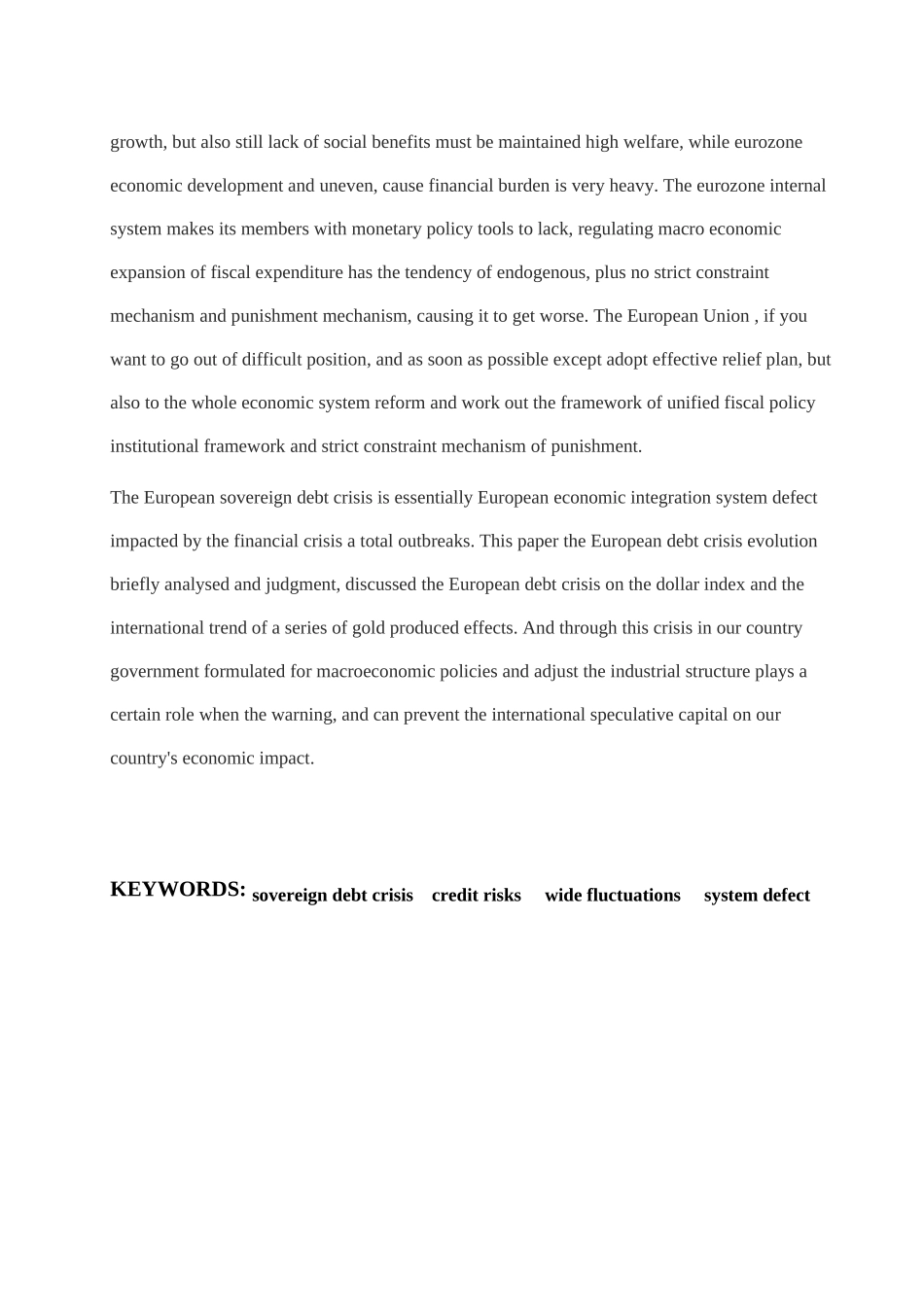 growth, but also still lack of social benefits must be maintained high welfare, while eurozone economic development and uneven, cause financial burden is very heavy. The eurozone internal system makes its members with monetary policy tools to lack, regulating macro economic expansion of fiscal expenditure has the tendency of endogenous, plus no strict constraint mechanism and punishment mechanism, causing it to get worse. The European Union , if you want to go out of difficult position, and as soon as possible except adopt effective relief plan, but also to the whole economic system reform and work out the framework of unified fiscal policy institutional framework and strict constraint mechanism of punishment.

The European sovereign debt crisis is essentially European economic integration system defect impacted by the financial crisis a total outbreaks. This paper the European debt crisis evolution briefly analysed and judgment, discussed the European debt crisis on the dollar index and the international trend of a series of gold produced effects. And through this crisis in our country government formulated for macroeconomic policies and adjust the industrial structure plays a certain role when the warning, and can prevent the international speculative capital on our country's economic impact.

KEYWORDS: sovereign debt crisis credit risks wide fluctuations system defect